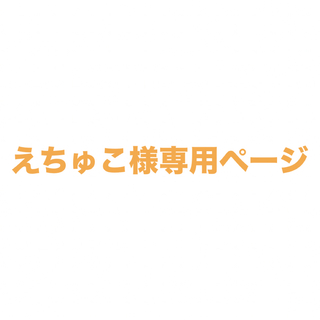 えちゅこ様専用ページ